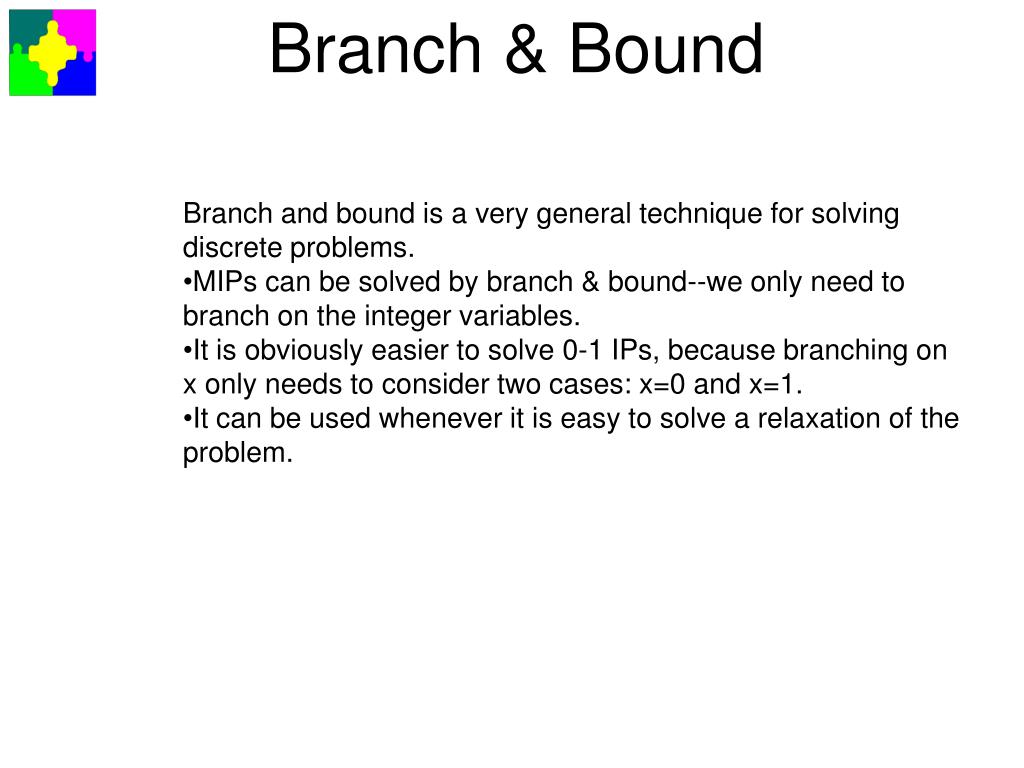 Branch & Bound

Branch and bound is a very general technique for solving discrete problems.
•MIPs can be solved by branch & bound--we only need to branch on the integer variables.
•It is obviously easier to solve 0-1 IPs, because branching on x only needs to consider two cases: x=0 and x=1.
•It can be used whenever it is easy to solve a relaxation of the problem.